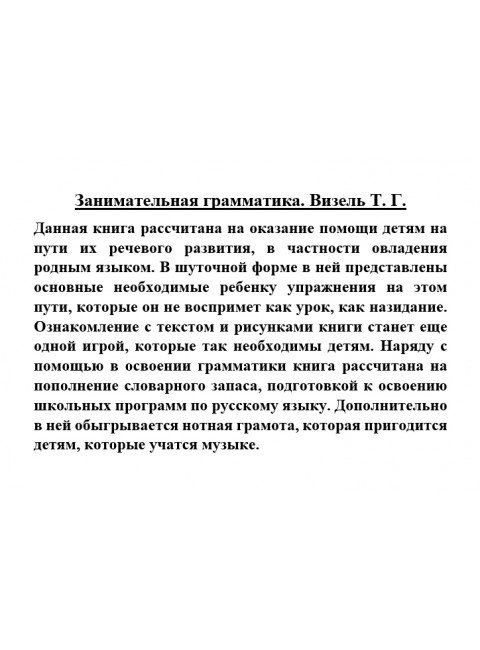 Занимательная грамматика. Визель Т. Г.

Данная книга рассчитана на оказание помощи детям на пути их речевого развития, в частности овладения родным языком. В шуточной форме в ней представлены основные необходимые ребенку упражнения на этом пути, которые он не воспримет как урок, как назидание. Ознакомление с текстом и рисунками книги станет еще одной игрой, которые так необходимы детям. Наряду с помощью в освоении грамматики книга рассчитана на пополнение словарного запаса, подготовкой к освоению школьных программ по русскому языку. Дополнительно в ней обыгрывается нотная грамота, которая пригодится детям, которые учатся музыке.